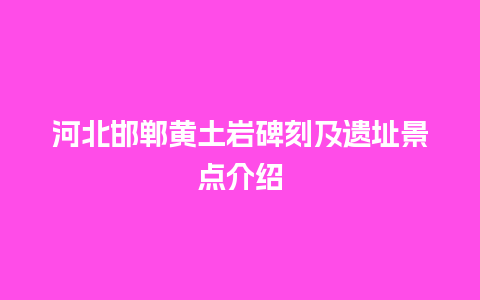 河北邯郸黄土岩碑刻及遗址景点介绍